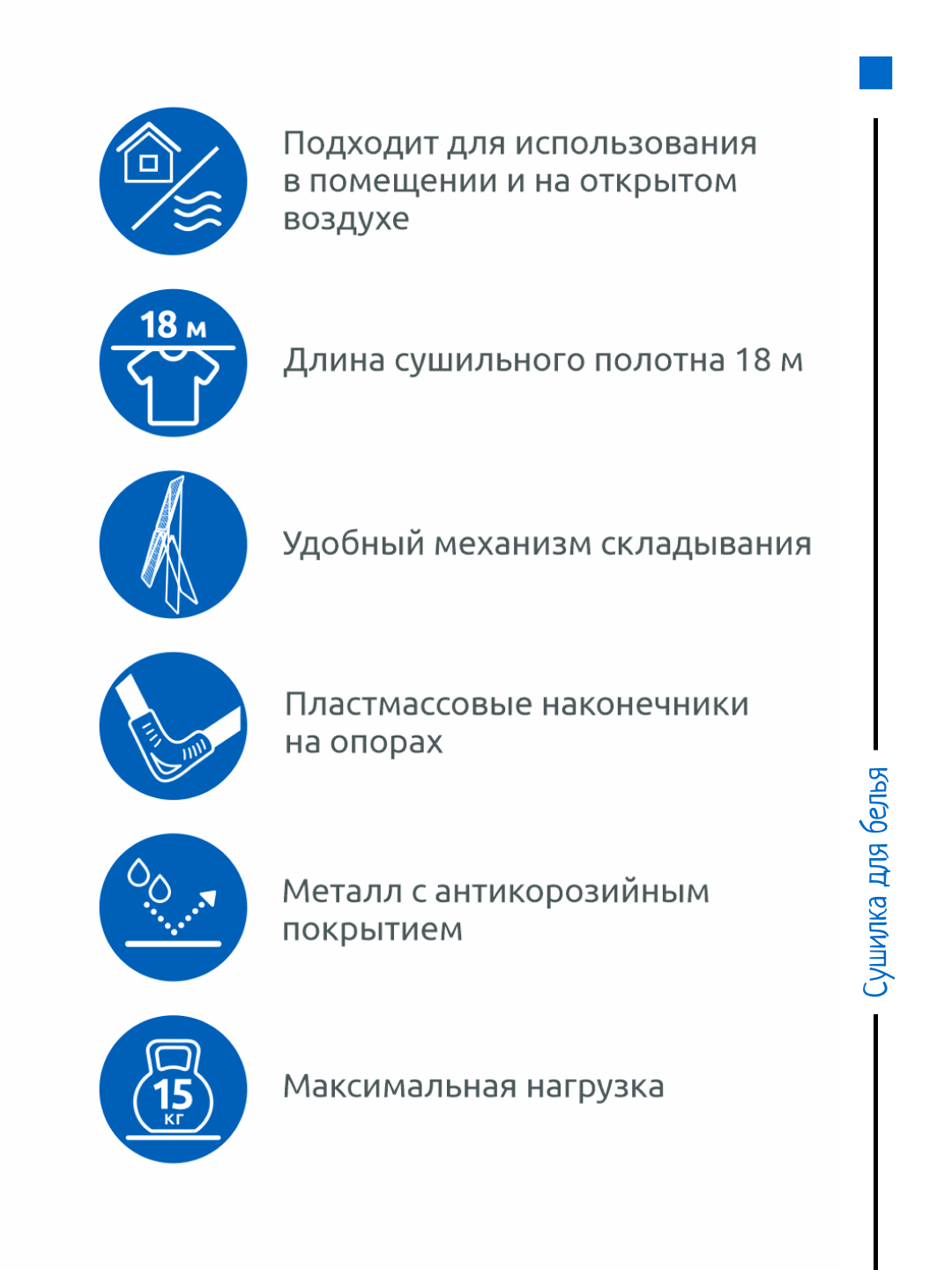 Подходит для использования в помещении и на открытом воздухе

18 м

Длина сушильного полотна 18 м

Удобный механизм складывания

Пластмассовые наконечники на опорах

Металл с антикорозийным покрытием

15 кг

Максимальная нагрузка

Сушилка для белья